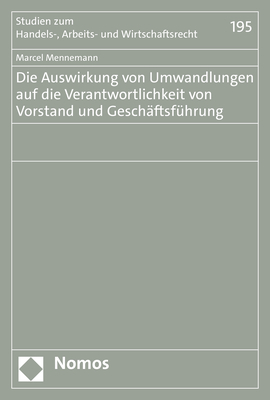 Studien zum
Handels-, Arbeits- und Wirtschaftsrecht

195

Marcel Mennemann

Die Auswirkung von Umwandlungen auf die Verantwortlichkeit von Vorstand und Geschäftsführung

Nomos